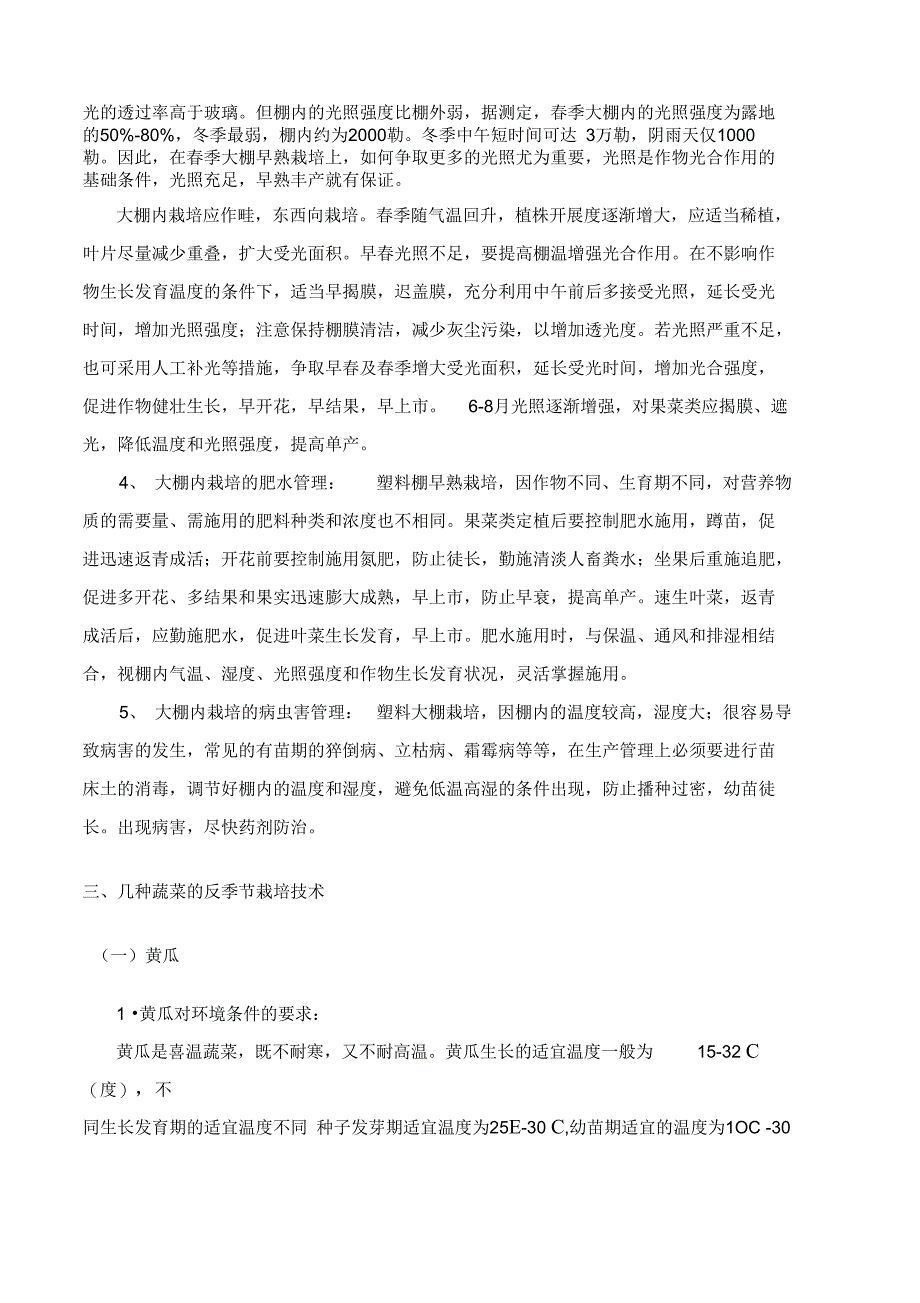 光的透过率高于玻璃。但棚内的光照强度比棚外弱，据测定，春季大棚内的光照强度为露地的50%-80%，冬季最弱，棚内约为2000勒。冬季中午短时间可达 3万勒，阴雨天仅1000勒。因此，在春季大棚早熟栽培上，如何争取更多的光照尤为重要，光照是作物光合作用的基础条件，光照充足，早熟丰产就有保证。

大棚内栽培应作畦，东西向栽培。春季随气温回升，植株开展度逐渐增大，应适当稀植，叶片尽量减少重叠，扩大受光面积。早春光照不足，要提高棚温增强光合作用。在不影响作物生长发育温度的条件下，适当早揭膜，迟盖膜，充分利用中午前后多接受光照，延长受光时间，增加光照强度；注意保持棚膜清洁，减少灰尘污染，以增加透光度。若光照严重不足，也可采用人工补光等措施，争取早春及春季增大受光面积，延长受光时间，增加光合强度，促进作物健壮生长，早开花，早结果，早上市。 6-8月光照逐渐增强，对果菜类应揭膜、遮光，降低温度和光照强度，提高单产。

4、 大棚内栽培的肥水管理： 塑料棚早熟栽培，因作物不同、生育期不同，对营养物质的需要量、需施用的肥料种类和浓度也不相同。果菜类定植后要控制肥水施用，蹲苗，促进迅速返青成活；开花前要控制施用氮肥，防止徒长，勤施清淡人畜粪水；坐果后重施追肥，促进多开花、多结果和果实迅速膨大成熟，早上市，防止早衰，提高单产。速生叶菜，返青成活后，应勤施肥水，促进叶菜生长发育，早上市。肥水施用时，与保温、通风和排湿相结合，视棚内气温、湿度、光照强度和作物生长发育状况，灵活掌握施用。

5、 大棚内栽培的病虫害管理： 塑料大棚栽培，因棚内的温度较高，湿度大；很容易导致病害的发生，常见的有苗期的猝倒病、立枯病、霜霉病等等，在生产管理上必须要进行苗床土的消毒，调节好棚内的温度和湿度，避免低温高湿的条件出现，防止播种过密，幼苗徒长。出现病害，尽快药剂防治。

三、几种蔬菜的反季节栽培技术

（一）黄瓜

1 •黄瓜对环境条件的要求：

黄瓜是喜温蔬菜，既不耐寒，又不耐高温。黄瓜生长的适宜温度一般为 15-32 C（度），不

同生长发育期的适宜温度不同 种子发芽期适宜温度为25E-30 C,幼苗期适宜的温度为1OC -30